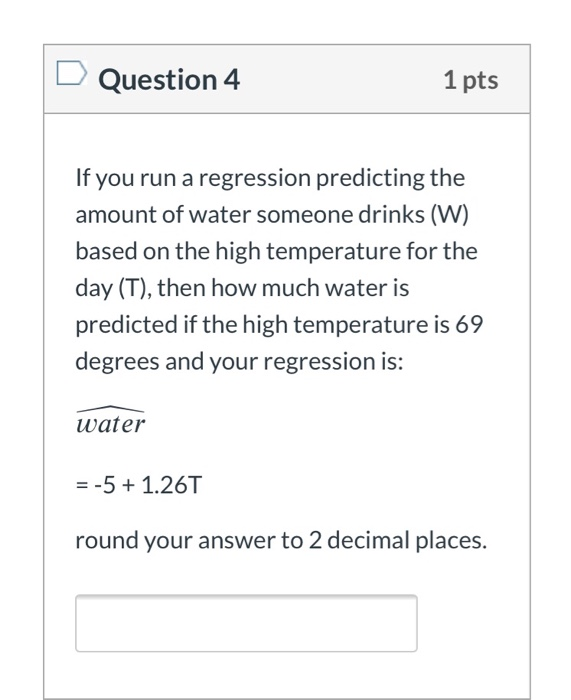 Question 4

1 pts

If you run a regression predicting the amount of water someone drinks (W) based on the high temperature for the day (T), then how much water is predicted if the high temperature is 69 degrees and your regression is:

$\widehat{water}$

= -5 + 1.26T

round your answer to 2 decimal places.